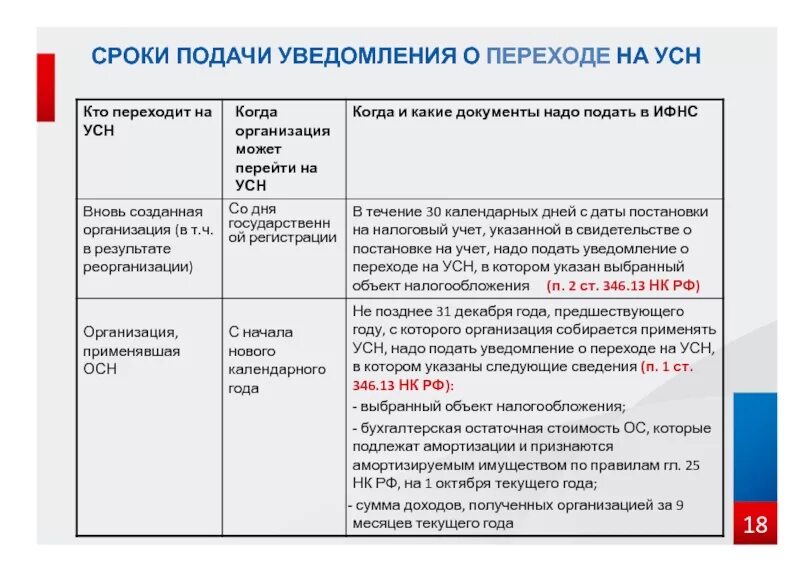 СРОКИ ПОДАЧИ УВЕДОМЛЕНИЯ О ПЕРЕХОДЕ НА УСН

| Кто переходит на УСН | Когда организация может перейти на УСН | Когда и какие документы надо подать в ИФНС |
|---|---|---|
| Вновь созданная организация (в т.ч. в результате реорганизации) | Со дня государственной регистрации | В течение 30 календарных дней с даты постановки на налоговый учет, указанной в свидетельстве о постановке на учет, надо подать уведомление о переходе на УСН, в котором указан выбранный объект налогообложения (п. 2 ст. 346.13 НК РФ) |
| Организация, применявшая ОСН | С начала нового календарного года | Не позднее 31 декабря года, предшествующего году, с которого организация собирается применять УСН, надо подать уведомление о переходе на УСН, в котором указаны следующие сведения (п. 1 ст. 346.13 НК РФ): - выбранный объект налогообложения; - бухгалтерская остаточная стоимость ОС, которые подлежат амортизации и признаются амортизируемым имуществом по правилам гл. 25 НК РФ, на 1 октября текущего года; - сумма доходов, полученных организацией за 9 месяцев текущего года |

18